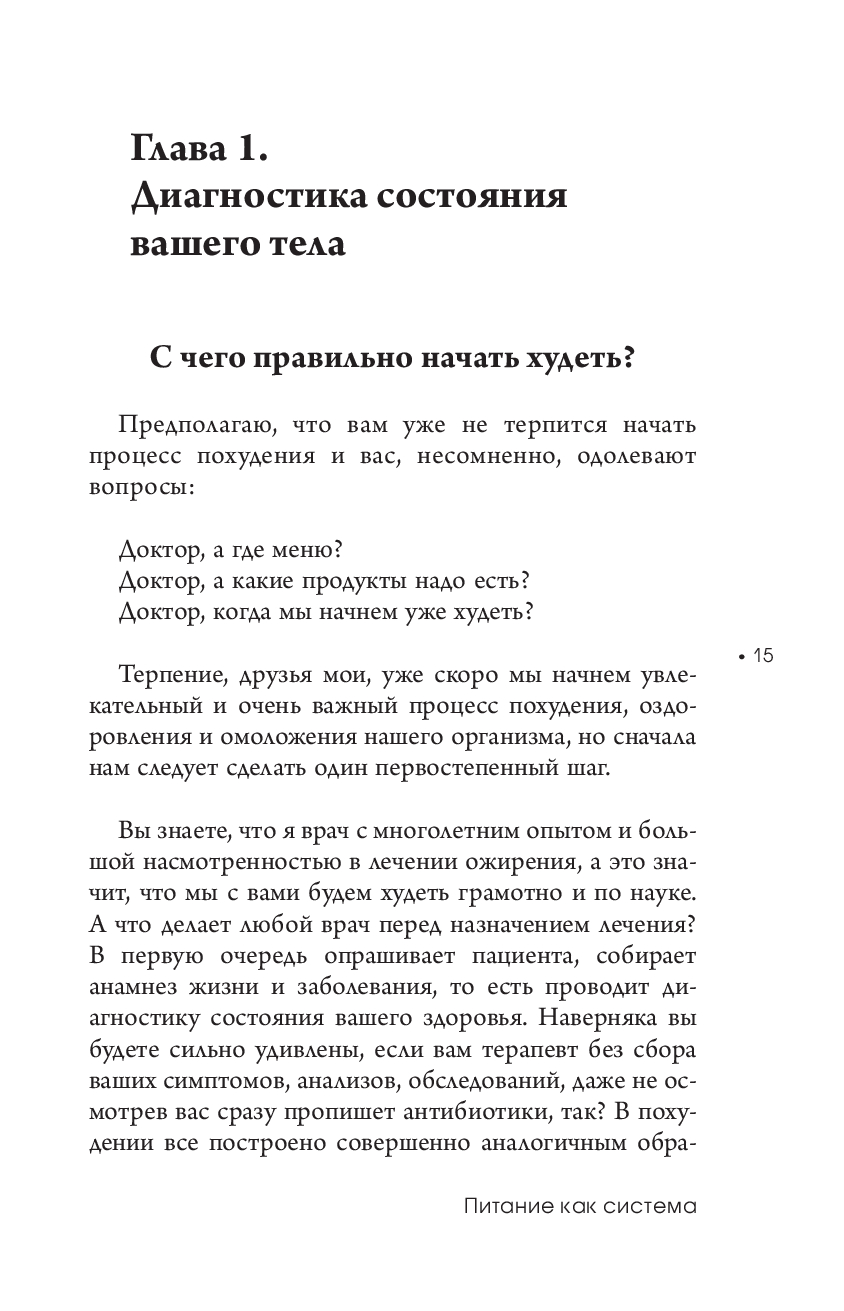 Глава 1.
Диагностика состояния вашего тела

С чего правильно начать худеть?

Предполагаю, что вам уже не терпится начать процесс похудения и вас, несомненно, одолевают вопросы:

Доктор, а где меню?
Доктор, а какие продукты надо есть?
Доктор, когда мы начнем уже худеть?

• 15

Терпение, друзья мои, уже скоро мы начнем увлекательный и очень важный процесс похудения, оздоровления и омоложения нашего организма, но сначала нам следует сделать один первостепенный шаг.

Вы знаете, что я врач с многолетним опытом и большой насмотренностью в лечении ожирения, а это значит, что мы с вами будем худеть грамотно и по науке. А что делает любой врач перед назначением лечения? В первую очередь опрашивает пациента, собирает анамнез жизни и заболевания, то есть проводит диагностику состояния вашего здоровья. Наверняка вы будете сильно удивлены, если вам терапевт без сбора ваших симптомов, анализов, обследований, даже не осмотрев вас сразу пропишет антибиотики, так? В похудении все построено совершенно аналогичным обра-

Питание как система